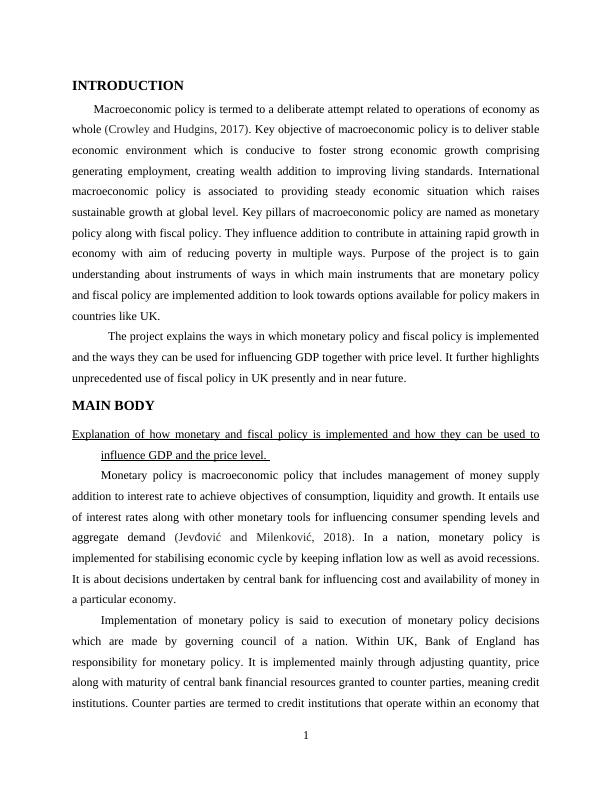 INTRODUCTION

Macroeconomic policy is termed to a deliberate attempt related to operations of economy as whole (Crowley and Hudgins, 2017). Key objective of macroeconomic policy is to deliver stable economic environment which is conducive to foster strong economic growth comprising generating employment, creating wealth addition to improving living standards. International macroeconomic policy is associated to providing steady economic situation which raises sustainable growth at global level. Key pillars of macroeconomic policy are named as monetary policy along with fiscal policy. They influence addition to contribute in attaining rapid growth in economy with aim of reducing poverty in multiple ways. Purpose of the project is to gain understanding about instruments of ways in which main instruments that are monetary policy and fiscal policy are implemented addition to look towards options available for policy makers in countries like UK.

The project explains the ways in which monetary policy and fiscal policy is implemented and the ways they can be used for influencing GDP together with price level. It further highlights unprecedented use of fiscal policy in UK presently and in near future.

MAIN BODY

Explanation of how monetary and fiscal policy is implemented and how they can be used to influence GDP and the price level.

Monetary policy is macroeconomic policy that includes management of money supply addition to interest rate to achieve objectives of consumption, liquidity and growth. It entails use of interest rates along with other monetary tools for influencing consumer spending levels and aggregate demand (Jevđović and Milenković, 2018). In a nation, monetary policy is implemented for stabilising economic cycle by keeping inflation low as well as avoid recessions. It is about decisions undertaken by central bank for influencing cost and availability of money in a particular economy.

Implementation of monetary policy is said to execution of monetary policy decisions which are made by governing council of a nation. Within UK, Bank of England has responsibility for monetary policy. It is implemented mainly through adjusting quantity, price along with maturity of central bank financial resources granted to counter parties, meaning credit institutions. Counter parties are termed to credit institutions that operate within an economy that

1